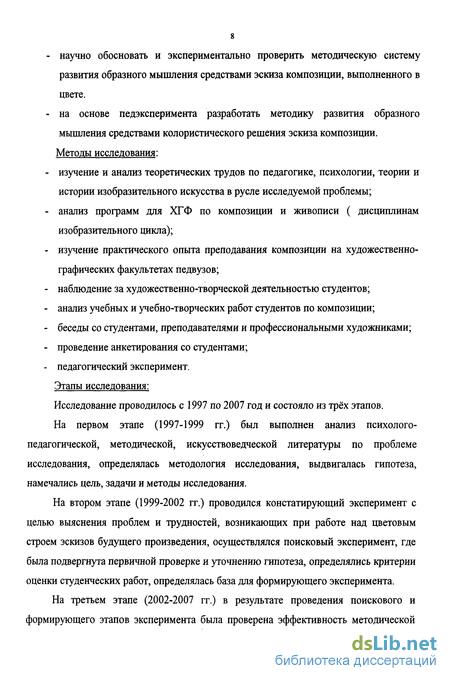 8

- научно обосновать и экспериментально проверить методическую систему развития образного мышления средствами эскиза композиции, выполненного в цвете.

- на основе педэксперимента разработать методику развития образного мышления средствами колористического решения эскиза композиции.

Методы исследования:

- изучение и анализ теоретических трудов по педагогике, психологии, теории и истории изобразительного искусства в русле исследуемой проблемы;

- анализ программ для ХГФ по композиции и живописи ( дисциплинам изобразительного цикла);

- изучение практического опыта преподавания композиции на художественно-графических факультетах педвузов;

- наблюдение за художественно-творческой деятельностью студентов;

- анализ учебных и учебно-творческих работ студентов по композиции;

- беседы со студентами, преподавателями и профессиональными художниками;

- проведение анкетирования со студентами;

- педагогический эксперимент.

Этапы исследования:

Исследование проводилось с 1997 по 2007 год и состояло из трёх этапов.

На первом этапе (1997-1999 гг.) был выполнен анализ психолого-педагогической, методической, искусствоведческой литературы по проблеме исследования, определялась методология исследования, выдвигалась гипотеза, намечались цель, задачи и методы исследования.

На втором этапе (1999-2002 гг.) проводился констатирующий эксперимент с целью выяснения проблем и трудностей, возникающих при работе над цветовым строем эскизов будущего произведения, осуществлялся поисковый эксперимент, где была подвергнута первичной проверке и уточнению гипотеза, определялись критерии оценки студенческих работ, определялась база для формирующего эксперимента.

На третьем этапе (2002-2007 гг.) в результате проведения поискового и формирующего этапов эксперимента была проверена эффективность методической

dsLib.net
библиотека диссертаций